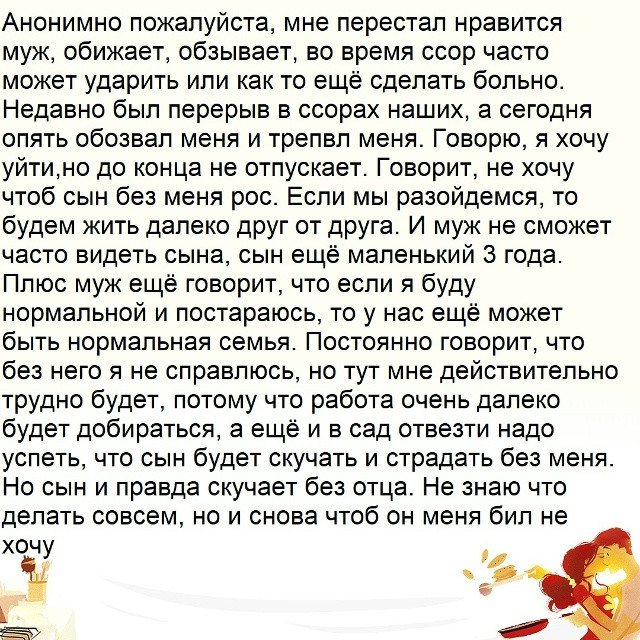 Анонимно пожалуйста, мне перестал нравится муж, обижает, обзывает, во время ссор часто может ударить или как то ещё сделать больно. Недавно был перерыв в ссорах наших, а сегодня опять обозвал меня и трепвл меня. Говорю, я хочу уйти,но до конца не отпускает. Говорит, не хочу чтоб сын без меня рос. Если мы разойдемся, то будем жить далеко друг от друга. И муж не сможет часто видеть сына, сын ещё маленький 3 года. Плюс муж ещё говорит, что если я буду нормальной и постараюсь, то у нас ещё может быть нормальная семья. Постоянно говорит, что без него я не справлюсь, но тут мне действительно трудно будет, потому что работа очень далеко будет добираться, а ещё и в сад отвезти надо успеть, что сын будет скучать и страдать без меня. Но сын и правда скучает без отца. Не знаю что делать совсем, но и снова чтоб он меня бил не хочу